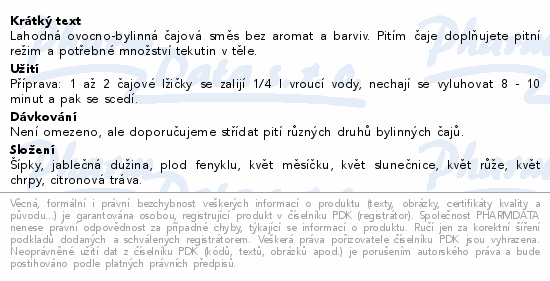 **Krátký text**
Lahodná ovocno-bylinná čajová směs bez aromat a barviv. Pitím čaje doplňujete pitní režim a potřebné množství tekutin v těle.

**Užití**
Příprava: 1 až 2 čajové lžičky se zalijí 1/4 l vroucí vody, nechají se vyluhovat 8 - 10 minut a pak se scedí.

**Dávkování**
Není omezeno, ale doporučujeme střídat pití různých druhů bylinných čajů.

**Složení**
Šípky, jablečná dužina, plod fenyklu, květ měsíčku, květ slunečnice, květ růže, květ chrpy, citronová tráva.

Věcná, formální i právní bezchybnost veškerých informací o produktu (texty, obrázky, certifikáty kvality a původu...) je garantována osobou, registrující produkt v číselníku PDK (registrátor). Společnost PHARMDATA nenese právní odpovědnost za případné chyby, týkající se informací o produktu. Ručí jen za korektní šíření podkladů dodaných a schválených registrátorem. Veškerá práva pořizovatele číselníku PDK jsou vyhrazena. Neoprávněné užití dat z číselníku PDK (kódů, textů, obrázků apod.) je porušením autorského práva a bude postihováno podle platných právních předpisů.